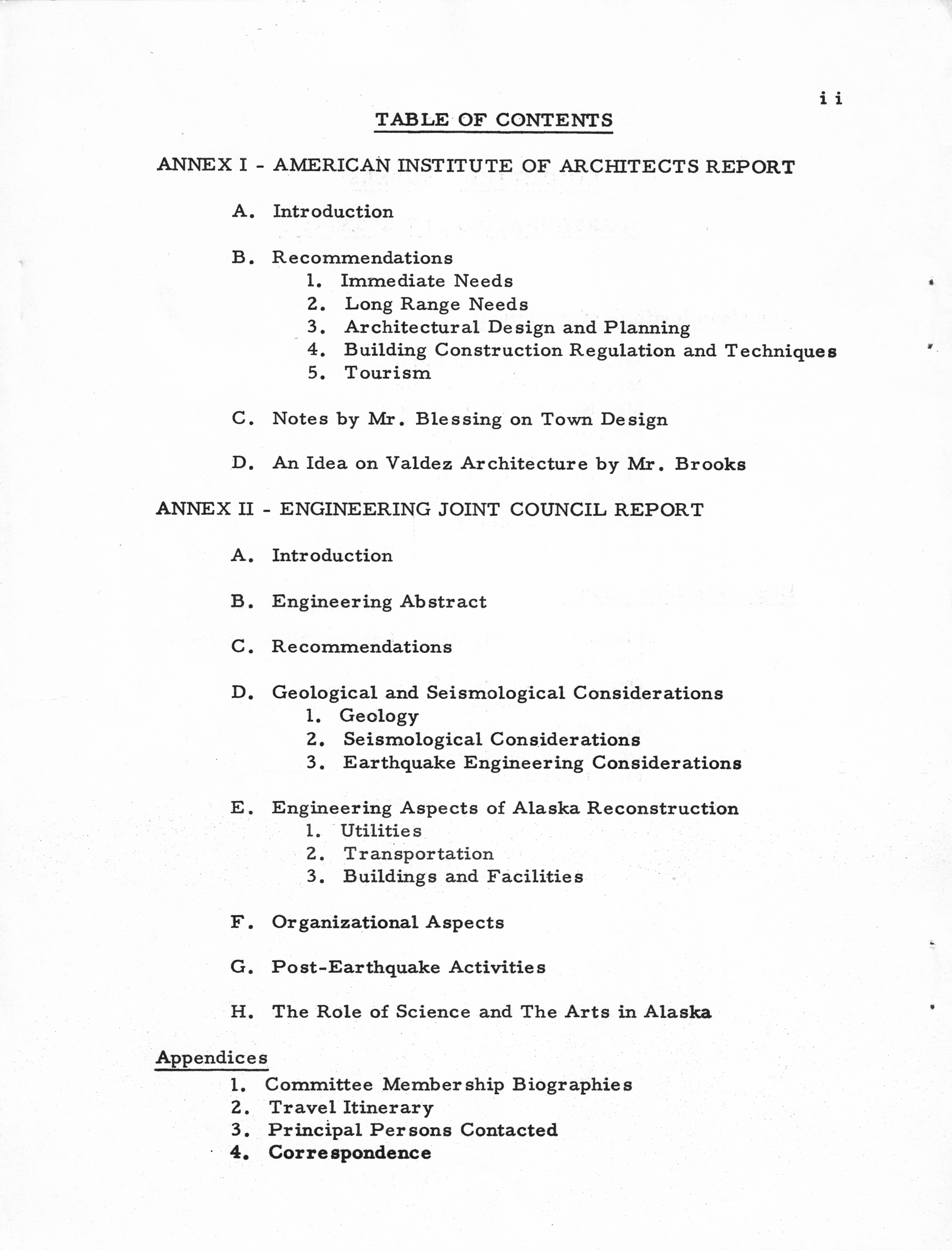 ii

TABLE OF CONTENTS

ANNEX I - AMERICAN INSTITUTE OF ARCHITECTS REPORT

A. Introduction

B. Recommendations
1. Immediate Needs
2. Long Range Needs
3. Architectural Design and Planning
4. Building Construction Regulation and Techniques
5. Tourism

C. Notes by Mr. Blessing on Town Design

D. An Idea on Valdez Architecture by Mr. Brooks

ANNEX II - ENGINEERING JOINT COUNCIL REPORT

A. Introduction

B. Engineering Abstract

C. Recommendations

D. Geological and Seismological Considerations
1. Geology
2. Seismological Considerations
3. Earthquake Engineering Considerations

E. Engineering Aspects of Alaska Reconstruction
1. Utilities
2. Transportation
3. Buildings and Facilities

F. Organizational Aspects

G. Post-Earthquake Activities

H. The Role of Science and The Arts in Alaska

Appendices
1. Committee Membership Biographies
2. Travel Itinerary
3. Principal Persons Contacted
4. Correspondence